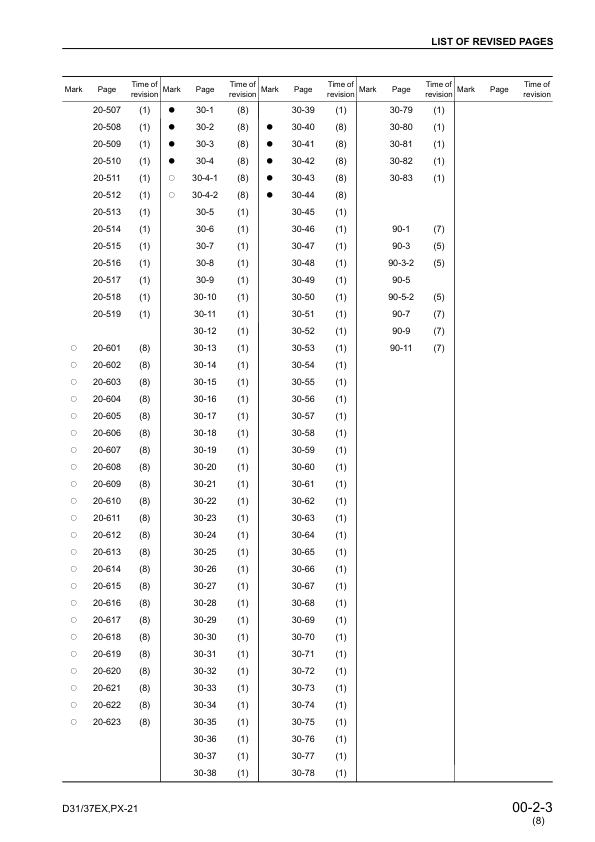 LIST OF REVISED PAGES

| Mark | Page | Time of revision | Mark | Page | Time of revision | Mark | Page | Time of revision | Mark | Page | Time of revision | Mark | Page | Time of revision |
|---|---|---|---|---|---|---|---|---|---|---|---|---|---|---|
| | 20-507 | (1) | ● | 30-1 | (8) | | 30-39 | (1) | | 30-79 | (1) | | | |
| | 20-508 | (1) | ● | 30-2 | (8) | ● | 30-40 | (8) | | 30-80 | (1) | | | |
| | 20-509 | (1) | ● | 30-3 | (8) | ● | 30-41 | (8) | | 30-81 | (1) | | | |
| | 20-510 | (1) | ● | 30-4 | (8) | ● | 30-42 | (8) | | 30-82 | (1) | | | |
| | 20-511 | (1) | ○ | 30-4-1 | (8) | ● | 30-43 | (8) | | 30-83 | (1) | | | |
| | 20-512 | (1) | ○ | 30-4-2 | (8) | ● | 30-44 | (8) | | | | | | |
| | 20-513 | (1) | | 30-5 | (1) | | 30-45 | (1) | | | | | | |
| | 20-514 | (1) | | 30-6 | (1) | | 30-46 | (1) | | 90-1 | (7) | | | |
| | 20-515 | (1) | | 30-7 | (1) | | 30-47 | (1) | | 90-3 | (5) | | | |
| | 20-516 | (1) | | 30-8 | (1) | | 30-48 | (1) | | 90-3-2 | (5) | | | |
| | 20-517 | (1) | | 30-9 | (1) | | 30-49 | (1) | | 90-5 | | | | |
| | 20-518 | (1) | | 30-10 | (1) | | 30-50 | (1) | | 90-5-2 | (5) | | | |
| | 20-519 | (1) | | 30-11 | (1) | | 30-51 | (1) | | 90-7 | (7) | | | |
| | | | | 30-12 | (1) | | 30-52 | (1) | | 90-9 | (7) | | | |
| ○ | 20-601 | (8) | | 30-13 | (1) | | 30-53 | (1) | | 90-11 | (7) | | | |
| ○ | 20-602 | (8) | | 30-14 | (1) | | 30-54 | (1) | | | | | | |
| ○ | 20-603 | (8) | | 30-15 | (1) | | 30-55 | (1) | | | | | | |
| ○ | 20-604 | (8) | | 30-16 | (1) | | 30-56 | (1) | | | | | | |
| ○ | 20-605 | (8) | | 30-17 | (1) | | 30-57 | (1) | | | | | | |
| ○ | 20-606 | (8) | | 30-18 | (1) | | 30-58 | (1) | | | | | | |
| ○ | 20-607 | (8) | | 30-19 | (1) | | 30-59 | (1) | | | | | | |
| ○ | 20-608 | (8) | | 30-20 | (1) | | 30-60 | (1) | | | | | | |
| ○ | 20-609 | (8) | | 30-21 | (1) | | 30-61 | (1) | | | | | | |
| ○ | 20-610 | (8) | | 30-22 | (1) | | 30-62 | (1) | | | | | | |
| ○ | 20-611 | (8) | | 30-23 | (1) | | 30-63 | (1) | | | | | | |
| ○ | 20-612 | (8) | | 30-24 | (1) | | 30-64 | (1) | | | | | | |
| ○ | 20-613 | (8) | | 30-25 | (1) | | 30-65 | (1) | | | | | | |
| ○ | 20-614 | (8) | | 30-26 | (1) | | 30-66 | (1) | | | | | | |
| ○ | 20-615 | (8) | | 30-27 | (1) | | 30-67 | (1) | | | | | | |
| ○ | 20-616 | (8) | | 30-28 | (1) | | 30-68 | (1) | | | | | | |
| ○ | 20-617 | (8) | | 30-29 | (1) | | 30-69 | (1) | | | | | | |
| ○ | 20-618 | (8) | | 30-30 | (1) | | 30-70 | (1) | | | | | | |
| ○ | 20-619 | (8) | | 30-31 | (1) | | 30-71 | (1) | | | | | | |
| ○ | 20-620 | (8) | | 30-32 | (1) | | 30-72 | (1) | | | | | | |
| ○ | 20-621 | (8) | | 30-33 | (1) | | 30-73 | (1) | | | | | | |
| ○ | 20-622 | (8) | | 30-34 | (1) | | 30-74 | (1) | | | | | | |
| ○ | 20-623 | (8) | | 30-35 | (1) | | 30-75 | (1) | | | | | | |
| | | | | 30-36 | (1) | | 30-76 | (1) | | | | | | |
| | | | | 30-37 | (1) | | 30-77 | (1) | | | | | | |
| | | | | 30-38 | (1) | | 30-78 | (1) | | | | | | |

D31/37EX,PX-21

00-2-3
(8)